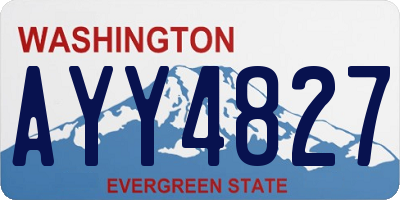 WASHINGTON

AYY4827

EVERGREEN STATE